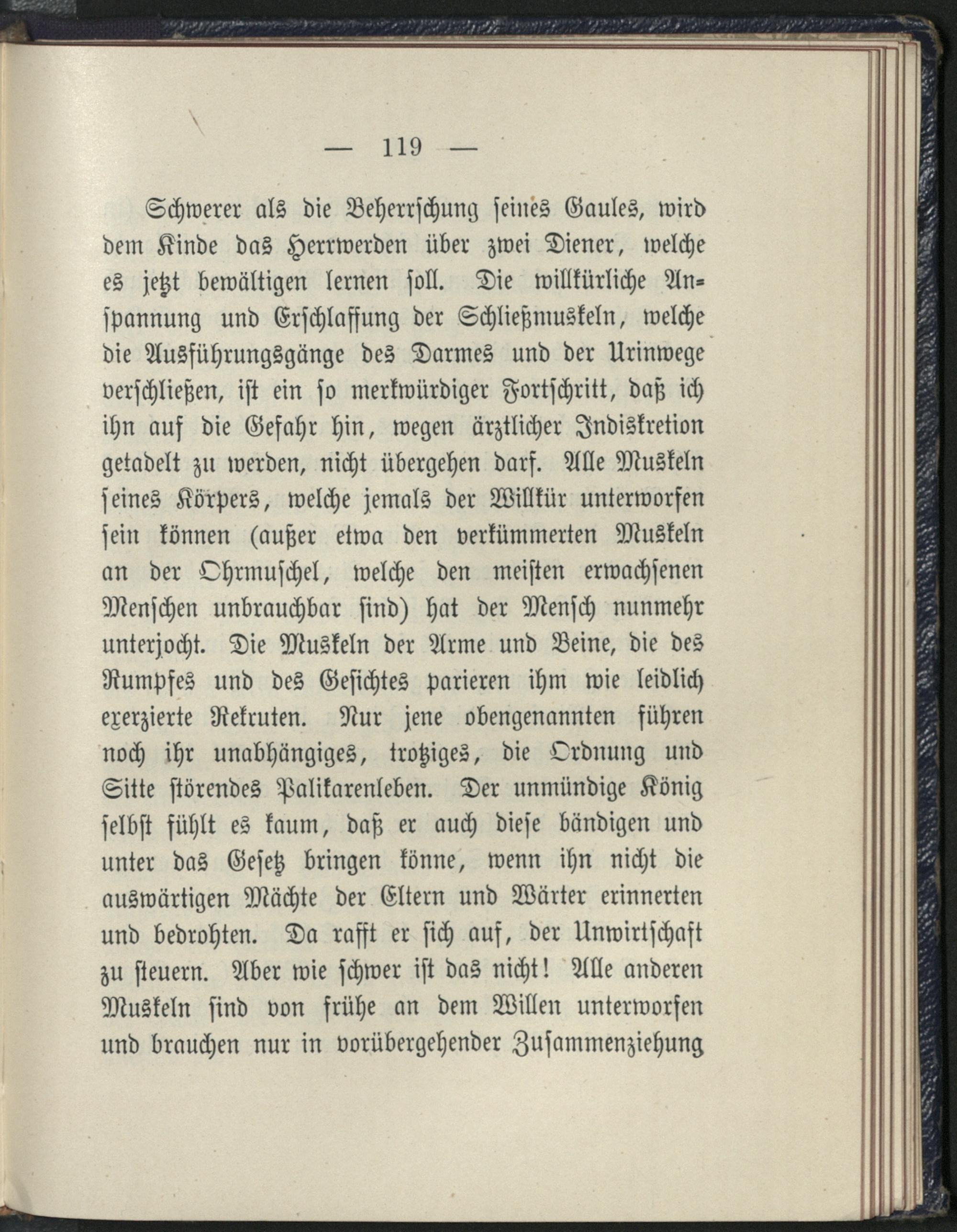 — 119 —

Schwerer als die Beherrschung seines Gaules, wird dem Kinde das Herrwerden über zwei Diener, welche es jetzt bewältigen lernen soll. Die willkürliche Anspannung und Erschlaffung der Schließmuskeln, welche die Ausführungsgänge des Darmes und der Urinwege verschließen, ist ein so merkwürdiger Fortschritt, daß ich ihn auf die Gefahr hin, wegen ärztlicher Indiskretion getadelt zu werden, nicht übergehen darf. Alle Muskeln seines Körpers, welche jemals der Willkür unterworfen sein können (außer etwa den verkümmerten Muskeln an der Ohrmuschel, welche den meisten erwachsenen Menschen unbrauchbar sind) hat der Mensch nunmehr unterjocht. Die Muskeln der Arme und Beine, die des Rumpfes und des Gesichtes parieren ihm wie leidlich exerzierte Rekruten. Nur jene obengenannten führen noch ihr unabhängiges, trotziges, die Ordnung und Sitte störendes Palikarenleben. Der unmündige König selbst fühlt es kaum, daß er auch diese bändigen und unter das Gesetz bringen könne, wenn ihn nicht die auswärtigen Mächte der Eltern und Wärter erinnerten und bedrohten. Da rafft er sich auf, der Unwirtschaft zu steuern. Aber wie schwer ist das nicht! Alle anderen Muskeln sind von frühe an dem Willen unterworfen und brauchen nur in vorübergehender Zusammenziehung